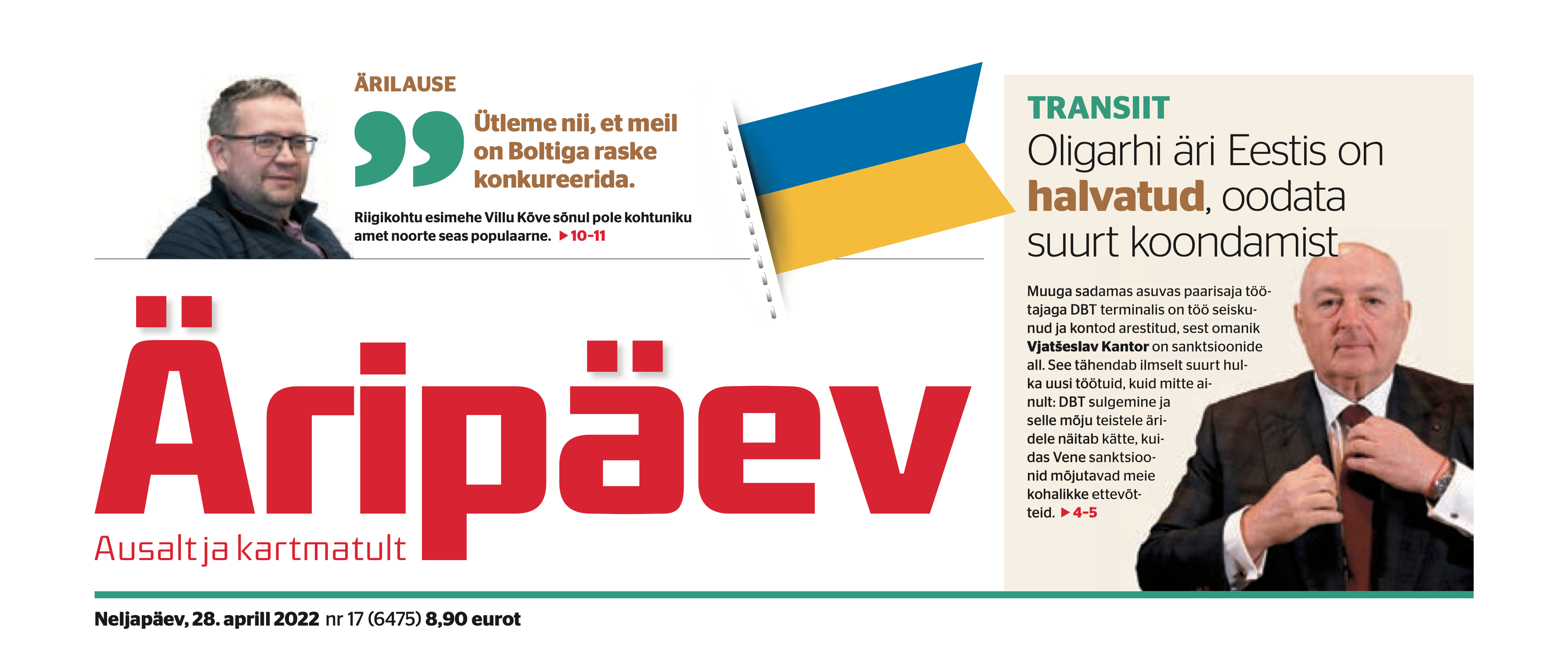 ÄRILAUSE

Ütleme nii, et meil on Boltiga raske konkureerida.

Riigikohtu esimehe Villu Kõve sõnul pole kohtuniku amet noorte seas populaarne. ▶10-11

Äripäev

Ausalt ja kartmatult

TRANSIIT

Oligarhi äri Eestis on halvatud, oodata suurt koondamist

Muuga sadamas asuvas paarisaja töötajaga DBT terminalis on töö seiskunud ja kontod arestitud, sest omanik Vjatšeslav Kantor on sanktsioonide all. See tähendab ilmselt suurt hulka uusi töötuid, kuid mitte ainult: DBT sulgemine ja selle mõju teistele äridele näitab kätte, kuidas Vene sanktsioonid mõjutavad meie kohalikke ettevõtteid. ▶4-5

Neljapäev, 28. aprill 2022 nr 17 (6475) 8,90 eurot